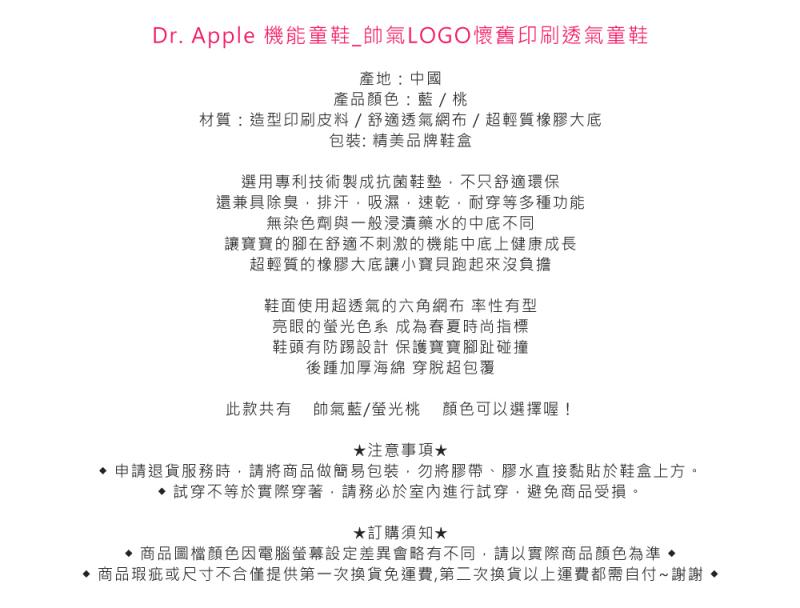 Dr. Apple 機能童鞋_帥氣LOGO懷舊印刷透氣童鞋

產地：中國
產品顏色：藍 / 桃
材質：造型印刷皮料 / 舒適透氣網布 / 超輕質橡膠大底
包裝: 精美品牌鞋盒

選用專利技術製成抗菌鞋墊，不只舒適環保
還兼具除臭，排汗，吸濕，速乾，耐穿等多種功能
無染色劑與一般浸漬藥水的中底不同
讓寶寶的腳在舒適不刺激的機能中底上健康成長
超輕質的橡膠大底讓小寶貝跑起來沒負擔

鞋面使用超透氣的六角網布 率性有型
亮眼的螢光色系 成為春夏時尚指標
鞋頭有防踢設計 保護寶寶腳趾碰撞
後踵加厚海綿 穿脫超包覆

此款共有 帥氣藍/螢光桃 顏色可以選擇喔！

★注意事項★
◆ 申請退貨服務時，請將商品做簡易包裝，勿將膠帶、膠水直接黏貼於鞋盒上方。
◆ 試穿不等於實際穿著，請務必於室內進行試穿，避免商品受損。

★訂購須知★
◆ 商品圖檔顏色因電腦螢幕設定差異會略有不同，請以實際商品顏色為準 ◆
◆ 商品瑕疵或尺寸不合僅提供第一次換貨免運費,第二次換貨以上運費都需自付~謝謝 ◆